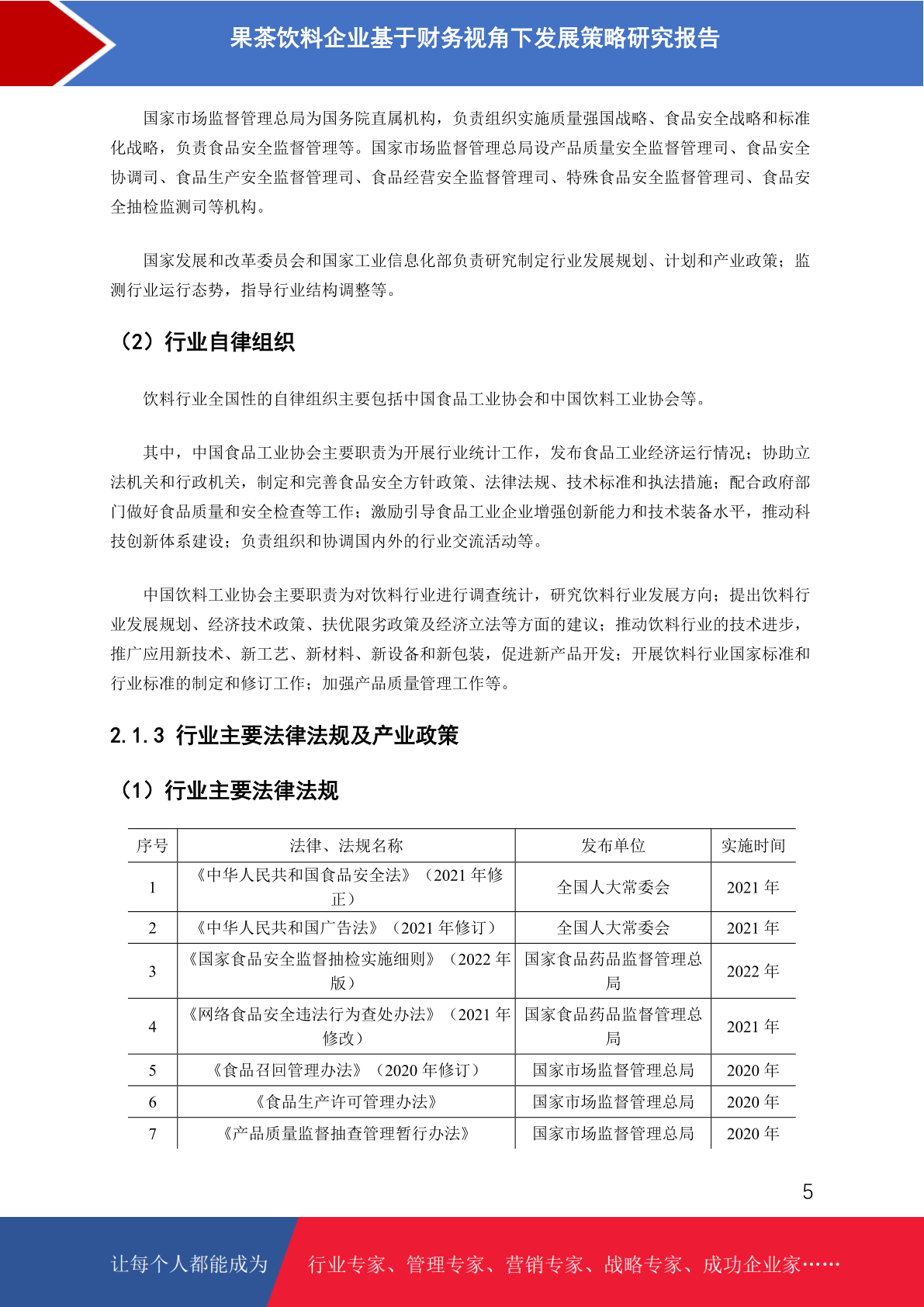 果茶饮料企业基于财务视角下发展策略研究报告

国家市场监督管理总局为国务院直属机构，负责组织实施质量强国战略、食品安全战略和标准化战略，负责食品安全监督管理等。国家市场监督管理总局设产品质量安全监督管理司、食品安全协调司、食品生产安全监督管理司、食品经营安全监督管理司、特殊食品安全监督管理司、食品安全抽检监测司等机构。

国家发展和改革委员会和国家工业信息化部负责研究制定行业发展规划、计划和产业政策；监测行业运行态势，指导行业结构调整等。

（2）行业自律组织

饮料行业全国性的自律组织主要包括中国食品工业协会和中国饮料工业协会等。

其中，中国食品工业协会主要职责为开展行业统计工作，发布食品工业经济运行情况；协助立法机关和行政机关，制定和完善食品安全方针政策、法律法规、技术标准和执法措施；配合政府部门做好食品质量和安全检查等工作；激励引导食品工业企业增强创新能力和技术装备水平，推动科技创新体系建设；负责组织和协调国内外的行业交流活动等。

中国饮料工业协会主要职责为对饮料行业进行调查统计，研究饮料行业发展方向；提出饮料行业发展规划、经济技术政策、扶优限劣政策及经济立法等方面的建议；推动饮料行业的技术进步，推广应用新技术、新工艺、新材料、新设备和新包装，促进新产品开发；开展饮料行业国家标准和行业标准的制定和修订工作；加强产品质量管理工作等。

2.1.3 行业主要法律法规及产业政策

（1）行业主要法律法规

| 序号 | 法律、法规名称 | 发布单位 | 实施时间 |
|---|---|---|---|
| 1 | 《中华人民共和国食品安全法》（2021 年修正） | 全国人大常委会 | 2021 年 |
| 2 | 《中华人民共和国广告法》（2021 年修订） | 全国人大常委会 | 2021 年 |
| 3 | 《国家食品安全监督抽检实施细则》（2022 年版） | 国家食品药品监督管理总局 | 2022 年 |
| 4 | 《网络食品安全违法行为查处办法》（2021 年修改） | 国家食品药品监督管理总局 | 2021 年 |
| 5 | 《食品召回管理办法》（2020 年修订） | 国家市场监督管理总局 | 2020 年 |
| 6 | 《食品生产许可管理办法》 | 国家市场监督管理总局 | 2020 年 |
| 7 | 《产品质量监督抽查管理暂行办法》 | 国家市场监督管理总局 | 2020 年 |

5

让每个人都能成为 行业专家、管理专家、营销专家、战略专家、成功企业家……